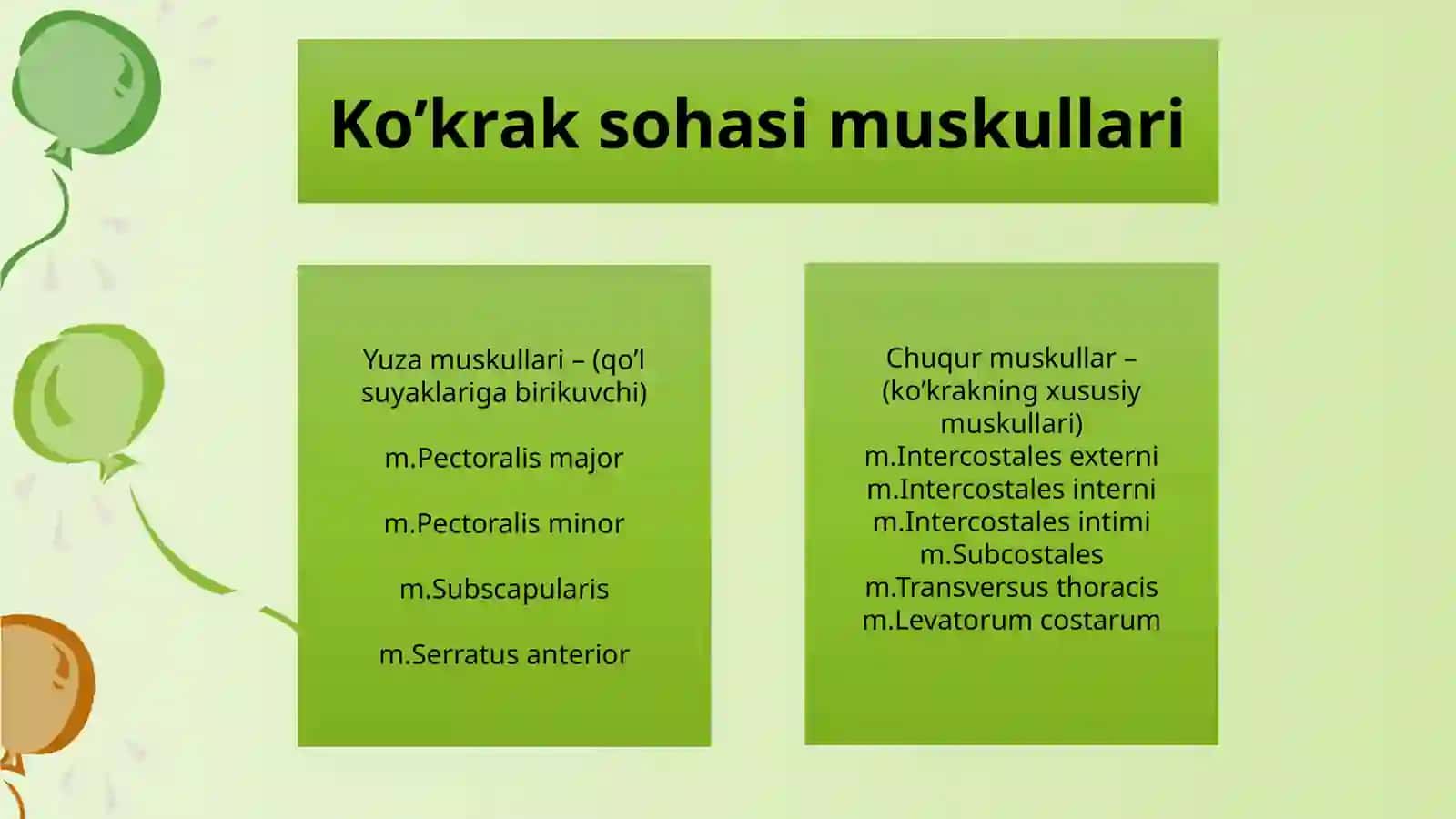 Ko’krak sohasi muskullari

Yuza muskullari – (qo’l suyaklariga birikuvchi)

m.Pectoralis major

m.Pectoralis minor

m.Subscapularis

m.Serratus anterior

Chuqur muskullar – (ko’krakning xususiy muskullari)
m.Intercostales externi
m.Intercostales interni
m.Intercostales intimi
m.Subcostales
m.Transversus thoracis
m.Levatorum costarum